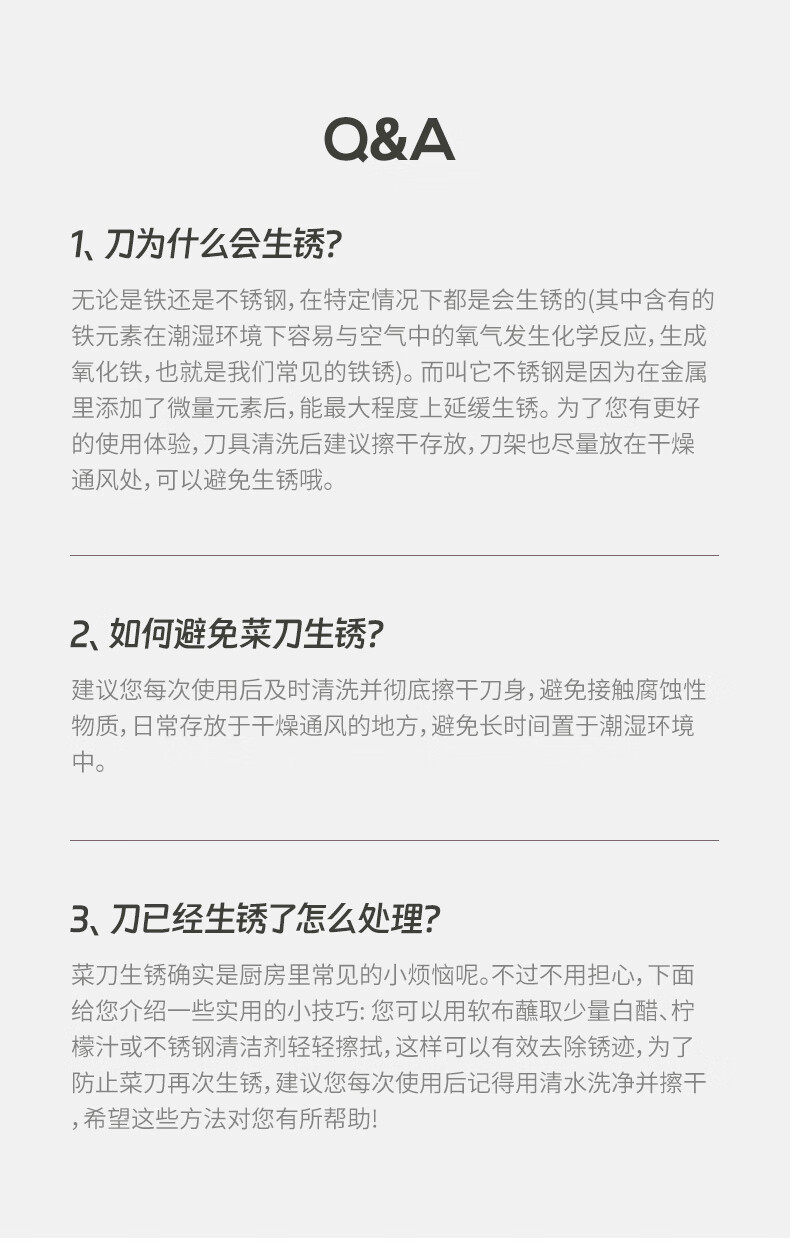 Q&A

1、刀为什么会生锈?

无论是铁还是不锈钢,在特定情况下都是会生锈的(其中含有的铁元素在潮湿环境下容易与空气中的氧气发生化学反应,生成氧化铁,也就是我们常见的铁锈)。而叫它不锈钢是因为在金属里添加了微量元素后,能最大程度上延缓生锈。为了您有更好的使用体验,刀具清洗后建议擦干存放,刀架也尽量放在干燥通风处,可以避免生锈哦。

2、如何避免菜刀生锈?

建议您每次使用后及时清洗并彻底擦干刀身,避免接触腐蚀性物质,日常存放于干燥通风的地方,避免长时间置于潮湿环境中。

3、刀已经生锈了怎么处理?

菜刀生锈确实是厨房里常见的小烦恼呢。不过不用担心,下面给您介绍一些实用的小技巧:您可以用软布蘸取少量白醋、柠檬汁或不锈钢清洁剂轻轻擦拭,这样可以有效去除锈迹,为了防止菜刀再次生锈,建议您每次使用后记得用清水洗净并擦干,希望这些方法对您有所帮助!